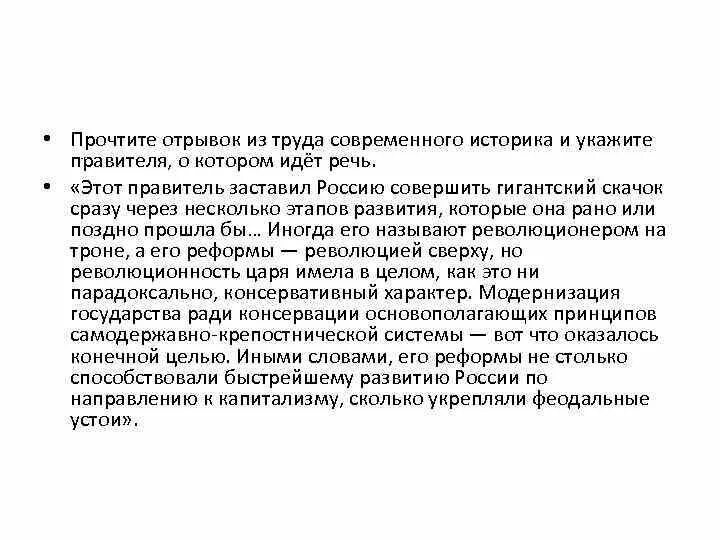 • Прочтите отрывок из труда современного историка и укажите правителя, о котором идёт речь.

• «Этот правитель заставил Россию совершить гигантский скачок сразу через несколько этапов развития, которые она рано или поздно прошла бы… Иногда его называют революционером на троне, а его реформы — революцией сверху, но революционность царя имела в целом, как это ни парадоксально, консервативный характер. Модернизация государства ради консервации основополагающих принципов самодержавно-крепостнической системы — вот что оказалось конечной целью. Иными словами, его реформы не столько способствовали быстрейшему развитию России по направлению к капитализму, сколько укрепляли феодальные устои».